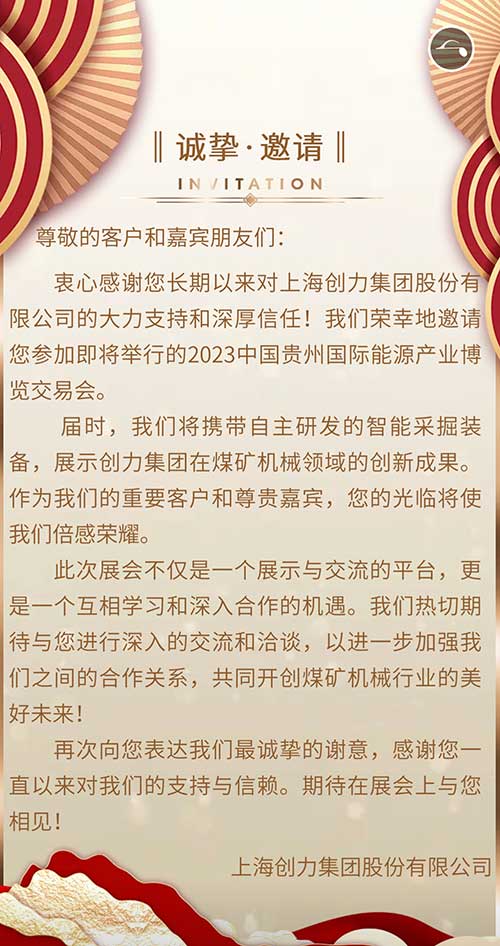 ‖ 诚挚·邀请 ‖

INVITATION

尊敬的客户和嘉宾朋友们：

衷心感谢您长期以来对上海创力集团股份有限公司的大力支持和深厚信任！我们荣幸地邀请您参加即将举行的2023中国贵州国际能源产业博览交易会。

届时，我们将携带自主研发的智能采掘装备，展示创力集团在煤矿机械领域的创新成果。作为我们的重要客户和尊贵嘉宾，您的光临将使我们倍感荣耀。

此次展会不仅是一个展示与交流的平台，更是一个互相学习和深入合作的机遇。我们热切期待与您进行深入的交流和洽谈，以进一步加强我们之间的合作关系，共同开创煤矿机械行业的美好未来！

再次向您表达我们最诚挚的谢意，感谢您一直以来对我们的支持与信赖。期待在展会上与您相见！

上海创力集团股份有限公司